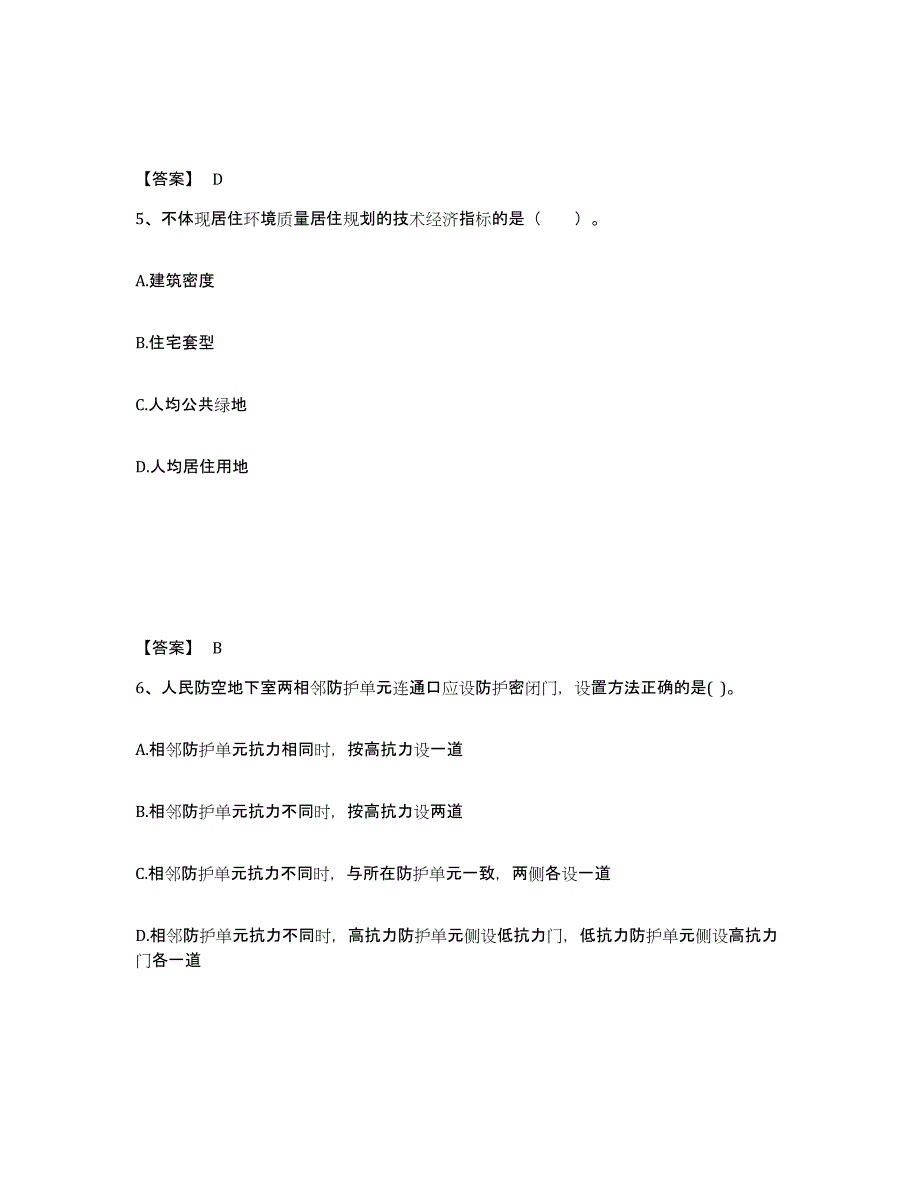 【答案】 D

5、不体现居住环境质量居住规划的技术经济指标的是（ ）。

A.建筑密度

B.住宅套型

C.人均公共绿地

D.人均居住用地

【答案】 B

6、人民防空地下室两相邻防护单元连通口应设防护密闭门，设置方法正确的是( )。

A.相邻防护单元抗力相同时，按高抗力设一道

B.相邻防护单元抗力不同时，按高抗力设两道

C.相邻防护单元抗力不同时，与所在防护单元一致，两侧各设一道

D.相邻防护单元抗力不同时，高抗力防护单元侧设低抗力门，低抗力防护单元侧设高抗力门各一道